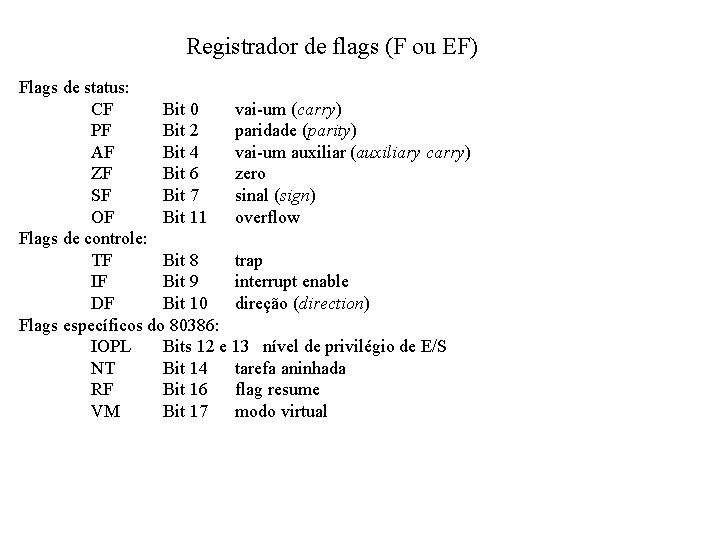 Registrador de flags (F ou EF)

Flags de status:

CF Bit 0 vai-um (carry)
PF Bit 2 paridade (parity)
AF Bit 4 vai-um auxiliar (auxiliary carry)
ZF Bit 6 zero
SF Bit 7 sinal (sign)
OF Bit 11 overflow

Flags de controle:

TF Bit 8 trap
IF Bit 9 interrupt enable
DF Bit 10 direção (direction)

Flags específicos do 80386:

IOPL Bits 12 e 13 nível de privilégio de E/S
NT Bit 14 tarefa aninhada
RF Bit 16 flag resume
VM Bit 17 modo virtual